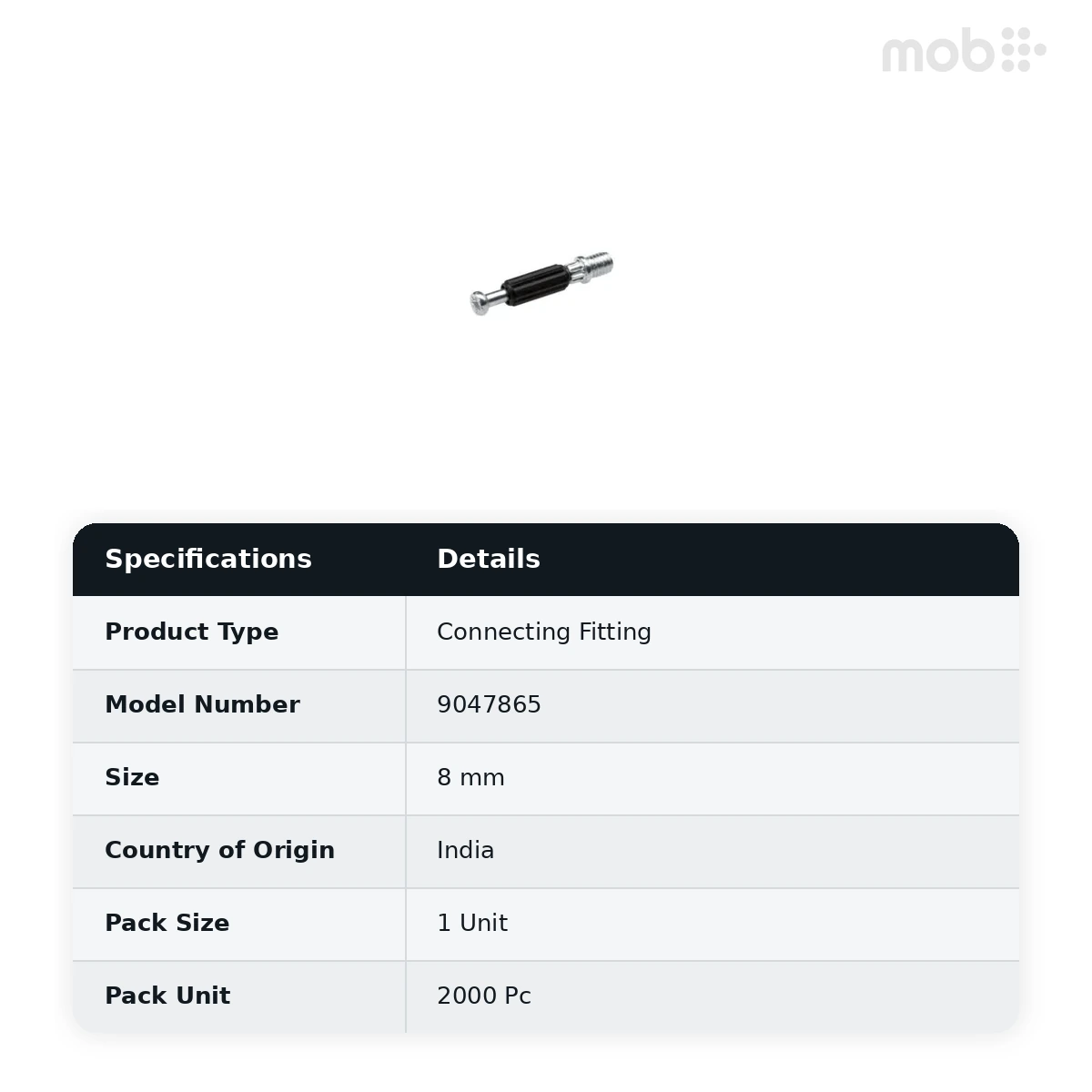 mob

| Specifications | Details |
|---|---|
| Product Type | Connecting Fitting |
| Model Number | 9047865 |
| Size | 8 mm |
| Country of Origin | India |
| Pack Size | 1 Unit |
| Pack Unit | 2000 Pc |